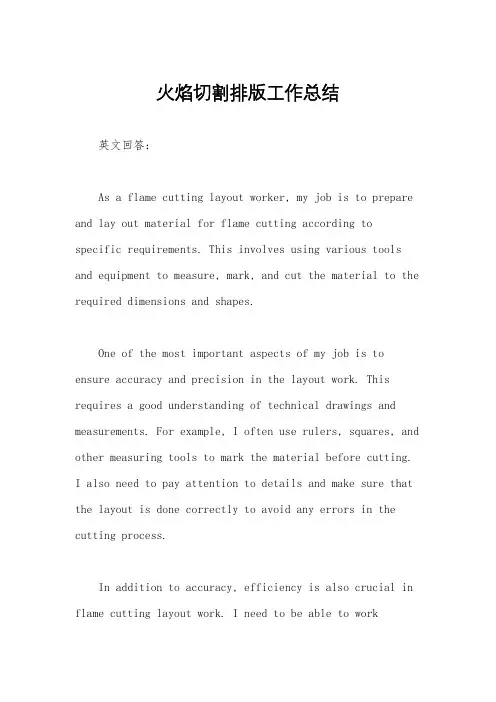 火焰切割排版工作总结

英文回答：

As a flame cutting layout worker, my job is to prepare and lay out material for flame cutting according to specific requirements. This involves using various tools and equipment to measure, mark, and cut the material to the required dimensions and shapes.

One of the most important aspects of my job is to ensure accuracy and precision in the layout work. This requires a good understanding of technical drawings and measurements. For example, I often use rulers, squares, and other measuring tools to mark the material before cutting. I also need to pay attention to details and make sure that the layout is done correctly to avoid any errors in the cutting process.

In addition to accuracy, efficiency is also crucial in flame cutting layout work. I need to be able to work